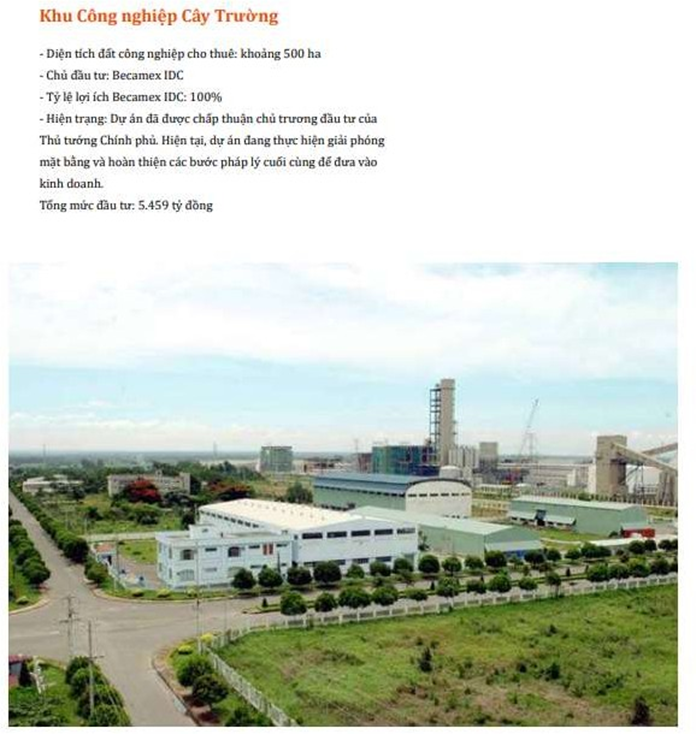 Khu Công nghiệp Cây Trường

- Diện tích đất công nghiệp cho thuê: khoảng 500 ha
- Chủ đầu tư: Becamex IDC
- Tỷ lệ lợi ích Becamex IDC: 100%
- Hiện trạng: Dự án đã được chấp thuận chủ trương đầu tư của Thủ tướng Chính phủ. Hiện tại, dự án đang thực hiện giải phóng mặt bằng và hoàn thiện các bước pháp lý cuối cùng để đưa vào kinh doanh.
Tổng mức đầu tư: 5.459 tỷ đồng